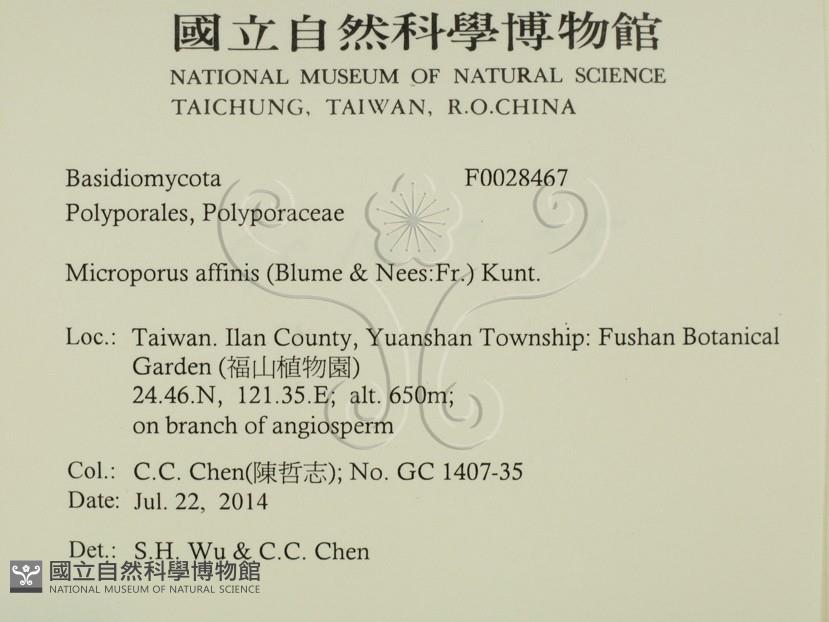 國立自然科學博物館
NATIONAL MUSEUM OF NATURAL SCIENCE
TAICHUNG, TAIWAN, R.O.CHINA

Basidiomycota F0028467
Polyporales, Polyporaceae

Microporus affinis (Blume & Nees:Fr.) Kunt.

Loc.: Taiwan. Ilan County, Yuanshan Township: Fushan Botanical Garden (福山植物園)
24.46.N, 121.35.E; alt. 650m;
on branch of angiosperm

Col.: C.C. Chen(陳哲志); No. GC 1407-35
Date: Jul. 22, 2014

Det.: S.H. Wu & C.C. Chen

國立自然科學博物館
NATIONAL MUSEUM OF NATURAL SCIENCE